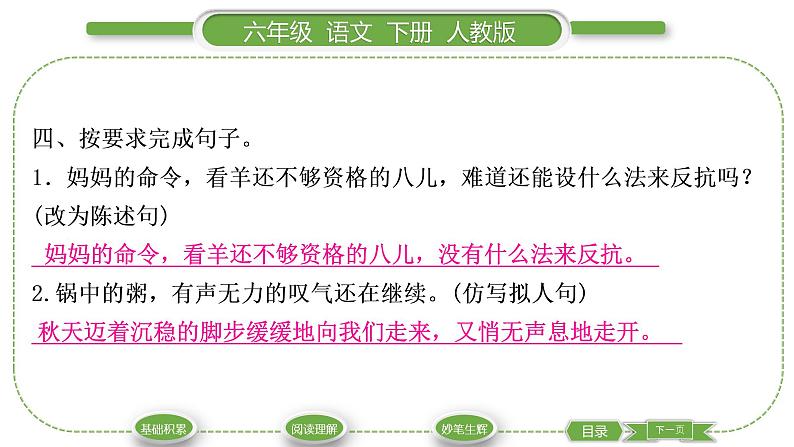 六年级 语文 下册 人教版

四、按要求完成句子。

1．妈妈的命令，看羊还不够资格的八儿，难道还能设什么法来反抗吗？(改为陈述句)

妈妈的命令，看羊还不够资格的八儿，没有什么法来反抗。

2.锅中的粥，有声无力的叹气还在继续。(仿写拟人句)

秋天迈着沉稳的脚步缓缓地向我们走来，又悄无声息地走开。

基础积累 阅读理解 妙笔生辉 目录 下一页